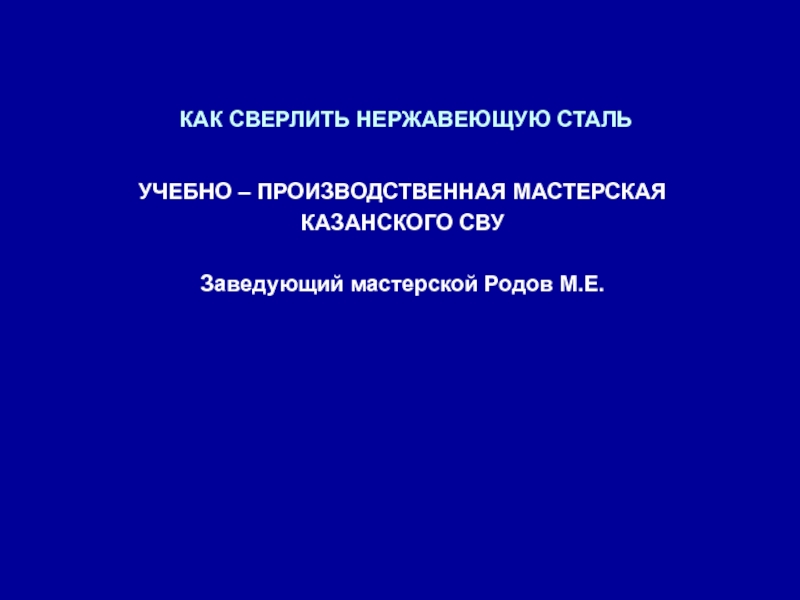 КАК СВЕРЛИТЬ НЕРЖАВЕЮЩУЮ СТАЛЬ

УЧЕБНО – ПРОИЗВОДСТВЕННАЯ МАСТЕРСКАЯ КАЗАНСКОГО СВУ

Заведующий мастерской Родов М.Е.